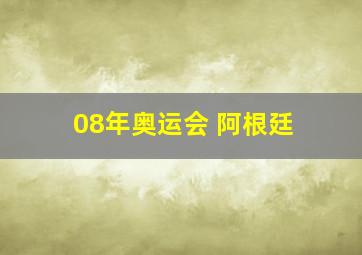 08年奥运会 阿根廷